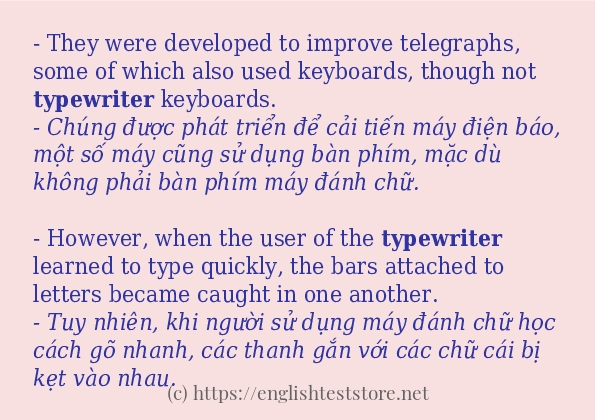 - They were developed to improve telegraphs, some of which also used keyboards, though not typewriter keyboards.
- Chúng được phát triển để cải tiến máy điện báo, một số máy cũng sử dụng bàn phím, mặc dù không phải bàn phím máy đánh chữ.

- However, when the user of the typewriter learned to type quickly, the bars attached to letters became caught in one another.
- Tuy nhiên, khi người sử dụng máy đánh chữ học cách gõ nhanh, các thanh gắn với các chữ cái bị kẹt vào nhau.

(c) https://englishteststore.net